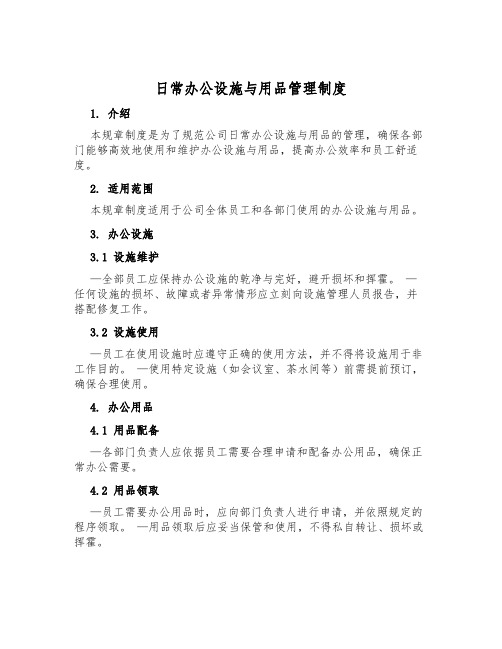 日常办公设施与用品管理制度

1. 介绍

本规章制度是为了规范公司日常办公设施与用品的管理，确保各部门能够高效地使用和维护办公设施与用品，提高办公效率和员工舒适度。

2. 适用范围

本规章制度适用于公司全体员工和各部门使用的办公设施与用品。

3. 办公设施

3.1 设施维护

—全部员工应保持办公设施的乾净与完好，避开损坏和挥霍。 —任何设施的损坏、故障或者异常情形应立刻向设施管理人员报告，并搭配修复工作。

3.2 设施使用

—员工在使用设施时应遵守正确的使用方法，并不得将设施用于非工作目的。 —使用特定设施（如会议室、茶水间等）前需提前预订，确保合理使用。

4. 办公用品

4.1 用品配备

—各部门负责人应依据员工需要合理申请和配备办公用品，确保正常办公需要。

4.2 用品领取

—员工需要办公用品时，应向部门负责人进行申请，并依照规定的程序领取。 —用品领取后应妥当保管和使用，不得私自转让、损坏或挥霍。